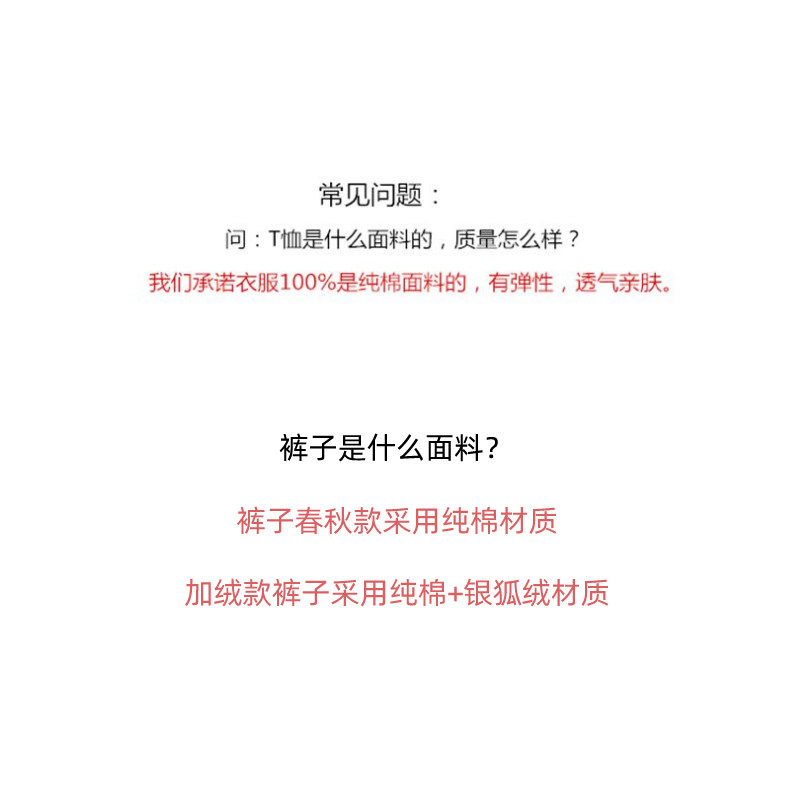 常见问题：

问：T恤是什么面料的，质量怎么样？

我们承诺衣服100%是纯棉面料的，有弹性，透气亲肤。

裤子是什么面料？

裤子春秋款采用纯棉材质

加绒款裤子采用纯棉+银狐绒材质